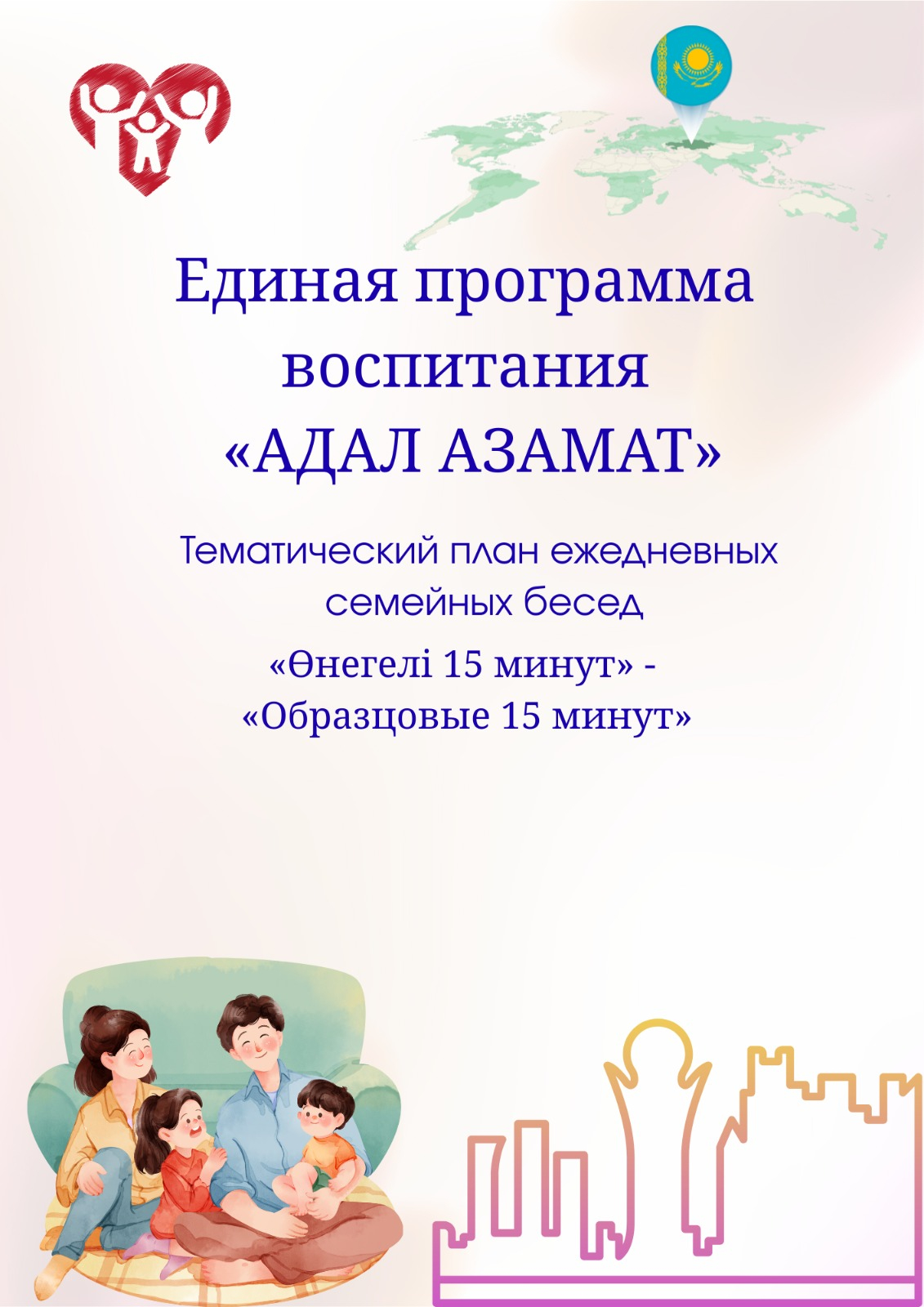 Единая программа воспитания
«АДАЛ АЗАМАТ»

Тематический план ежедневных семейных бесед

«Өнегелі 15 минут» -
«Образцовые 15 минут»